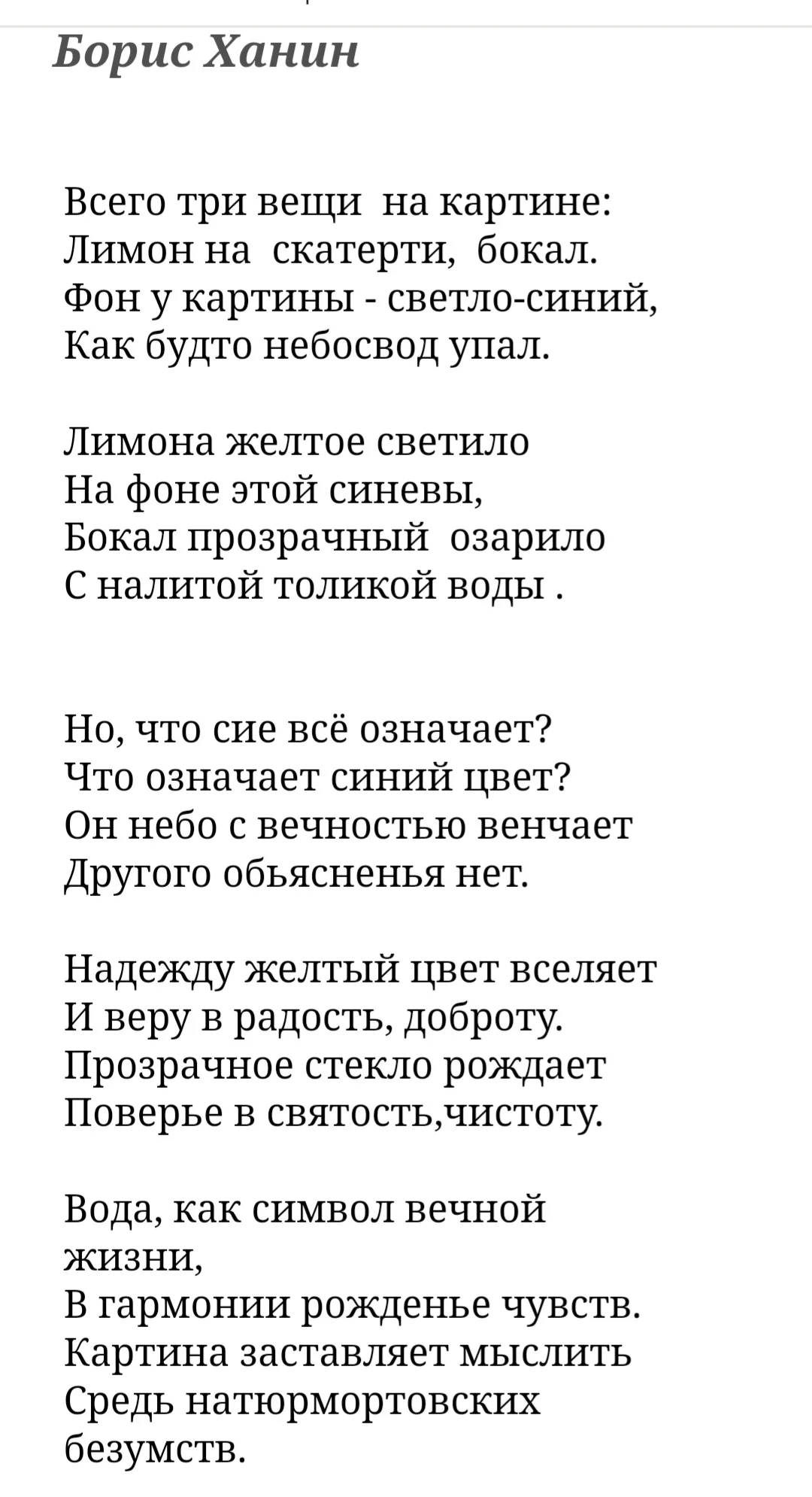 Борис Ханин

Всего три вещи на картине:
Лимон на скатерти, бокал.
Фон у картины - светло-синий,
Как будто небосвод упал.

Лимона желтое светило
На фоне этой синевы,
Бокал прозрачный озарило
С налитой толикой воды .

Но, что сие всё означает?
Что означает синий цвет?
Он небо с вечностью венчает
Другого обьясненья нет.

Надежду желтый цвет вселяет
И веру в радость, доброту.
Прозрачное стекло рождает
Поверье в святость,чистоту.

Вода, как символ вечной жизни,
В гармонии рожденье чувств.
Картина заставляет мыслить
Средь натюрмортовских безумств.